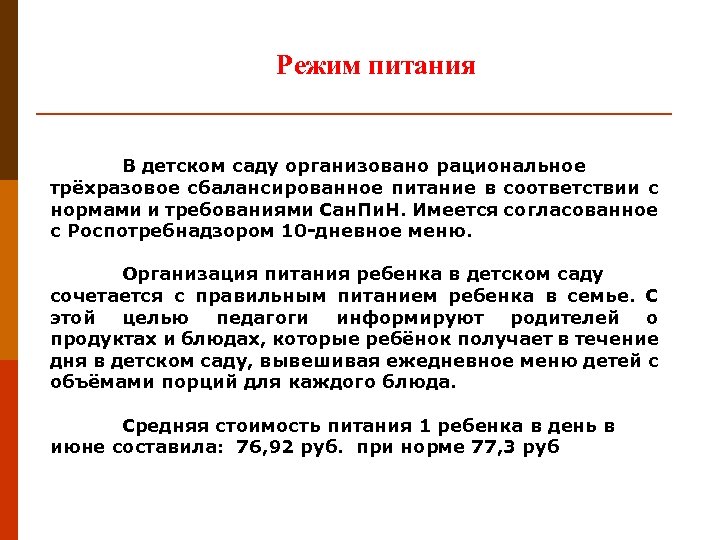 Режим питания

В детском саду организовано рациональное трёхразовое сбалансированное питание в соответствии с нормами и требованиями СанПиН. Имеется согласованное с Роспотребнадзором 10-дневное меню.

Организация питания ребенка в детском саду сочетается с правильным питанием ребенка в семье. С этой целью педагоги информируют родителей о продуктах и блюдах, которые ребёнок получает в течение дня в детском саду, вывешивая ежедневное меню детей с объёмами порций для каждого блюда.

Средняя стоимость питания 1 ребенка в день в июне составила: 76,92 руб. при норме 77,3 руб